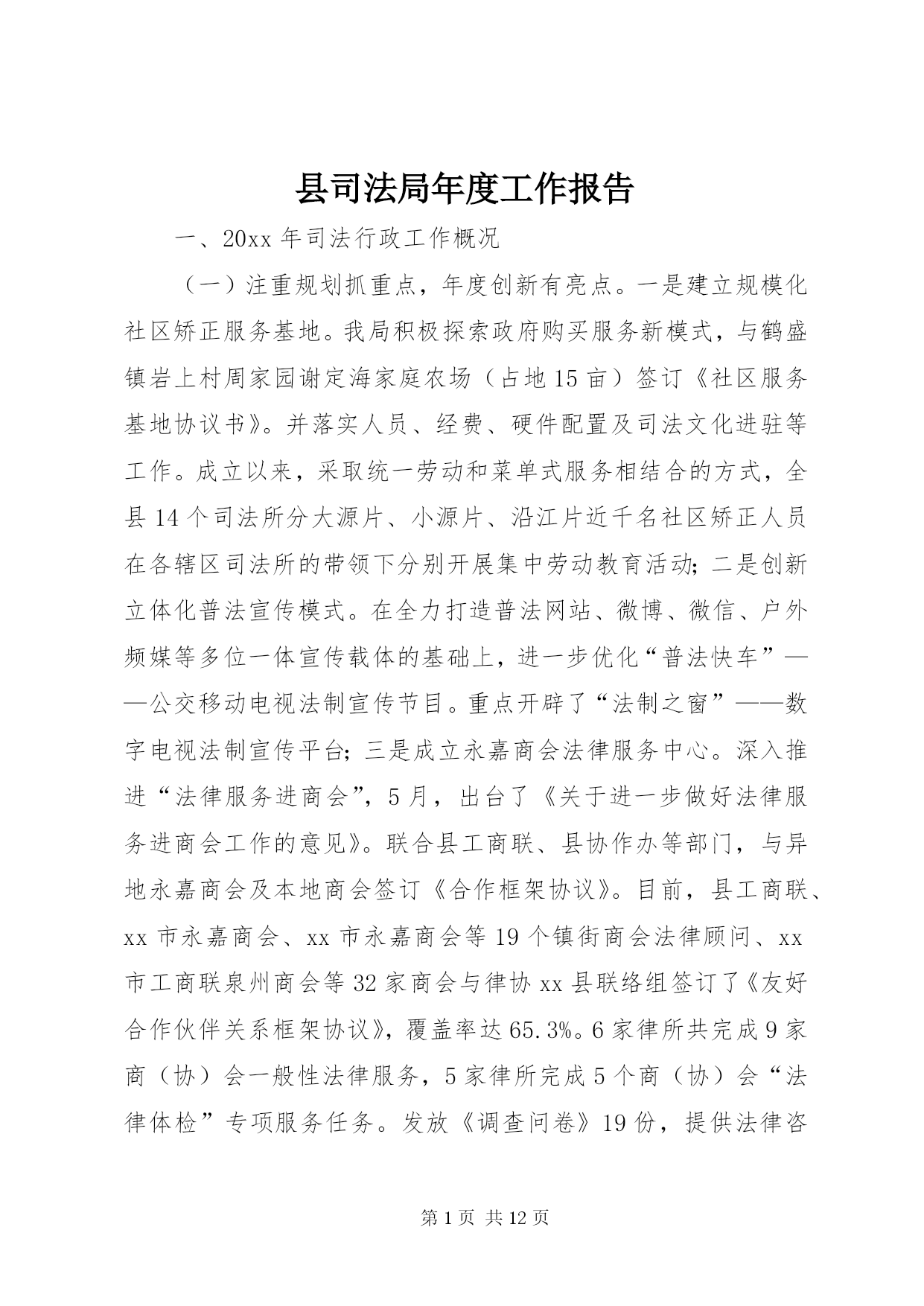 县司法局年度工作报告

一、20xx 年司法行政工作概况

（一）注重规划抓重点，年度创新有亮点。一是建立规模化社区矫正服务基地。我局积极探索政府购买服务新模式，与鹤盛镇岩上村周家园谢定海家庭农场（占地 15 亩）签订《社区服务基地协议书》。并落实人员、经费、硬件配置及司法文化进驻等工作。成立以来，采取统一劳动和菜单式服务相结合的方式，全县 14 个司法所分大源片、小源片、沿江片近千名社区矫正人员在各辖区司法所的带领下分别开展集中劳动教育活动；二是创新立体化普法宣传模式。在全力打造普法网站、微博、微信、户外频媒等多位一体宣传载体的基础上，进一步优化“普法快车”——公交移动电视法制宣传节目。重点开辟了“法制之窗”——数字电视法制宣传平台；三是成立永嘉商会法律服务中心。深入推进“法律服务进商会”，5 月，出台了《关于进一步做好法律服务进商会工作的意见》。联合县工商联、县协作办等部门，与异地永嘉商会及本地商会签订《合作框架协议》。目前，县工商联、xx 市永嘉商会、xx 市永嘉商会等 19 个镇街商会法律顾问、xx 市工商联泉州商会等 32 家商会与律协 xx 县联络组签订了《友好合作伙伴关系框架协议》，覆盖率达 65.3%。6 家律所共完成 9 家商（协）会一般性法律服务，5 家律所完成 5 个商（协）会“法律体检”专项服务任务。发放《调查问卷》19 份，提供法律咨

第 1 页 共 12 页